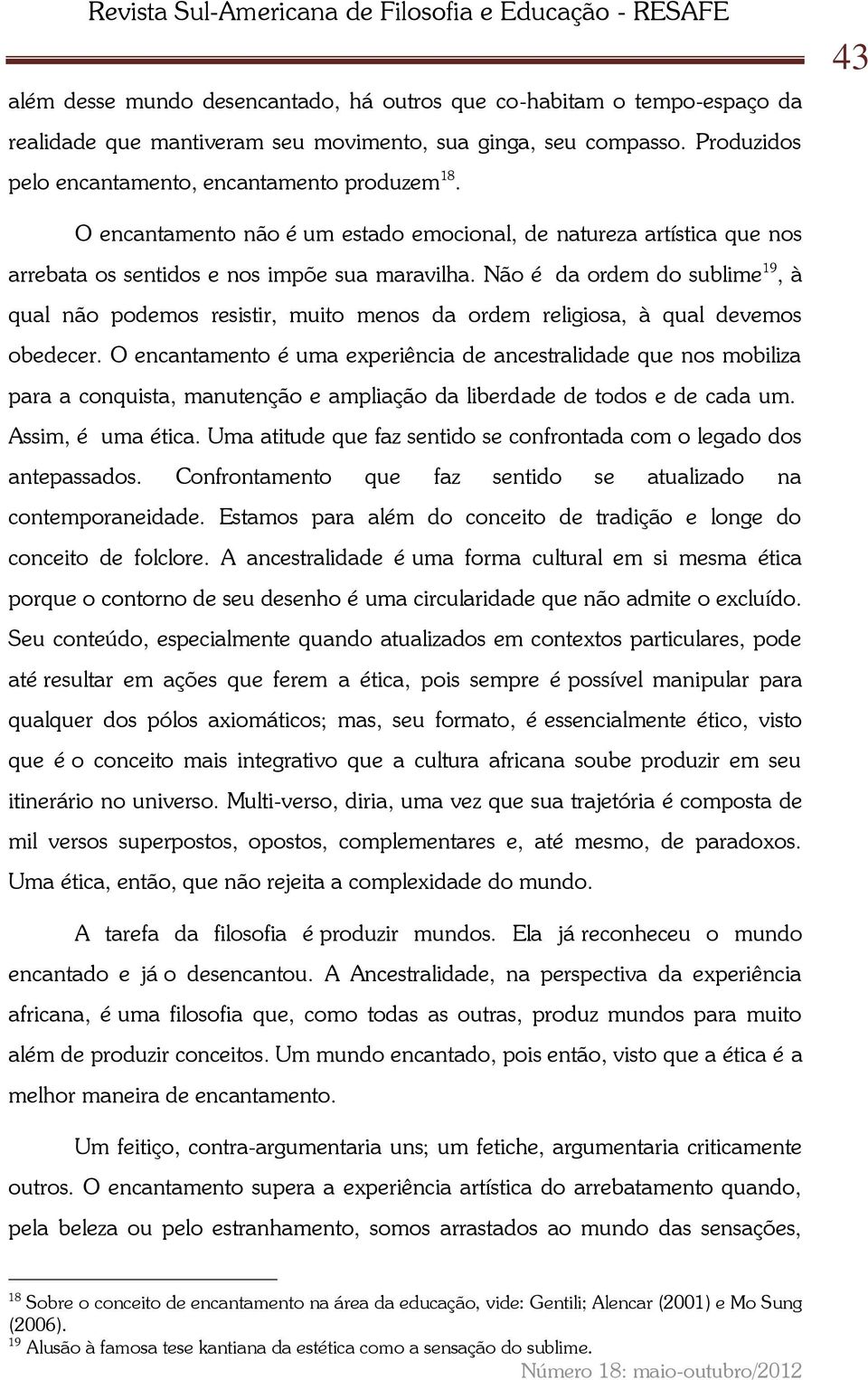 Revista Sul-Americana de Filosofia e Educação - RESAFE

43

além desse mundo desencantado, há outros que co-habitam o tempo-espaço da realidade que mantiveram seu movimento, sua ginga, seu compasso. Produzidos pelo encantamento, encantamento produzem$^{18}$.

O encantamento não é um estado emocional, de natureza artística que nos arrebata os sentidos e nos impõe sua maravilha. Não é da ordem do sublime$^{19}$, à qual não podemos resistir, muito menos da ordem religiosa, à qual devemos obedecer. O encantamento é uma experiência de ancestralidade que nos mobiliza para a conquista, manutenção e ampliação da liberdade de todos e de cada um. Assim, é uma ética. Uma atitude que faz sentido se confrontada com o legado dos antepassados. Confrontamento que faz sentido se atualizado na contemporaneidade. Estamos para além do conceito de tradição e longe do conceito de folclore. A ancestralidade é uma forma cultural em si mesma ética porque o contorno de seu desenho é uma circularidade que não admite o excluído. Seu conteúdo, especialmente quando atualizados em contextos particulares, pode até resultar em ações que ferem a ética, pois sempre é possível manipular para qualquer dos pólos axiomáticos; mas, seu formato, é essencialmente ético, visto que é o conceito mais integrativo que a cultura africana soube produzir em seu itinerário no universo. Multi-verso, diria, uma vez que sua trajetória é composta de mil versos superpostos, opostos, complementares e, até mesmo, de paradoxos. Uma ética, então, que não rejeita a complexidade do mundo.

A tarefa da filosofia é produzir mundos. Ela já reconheceu o mundo encantado e já o desencantou. A Ancestralidade, na perspectiva da experiência africana, é uma filosofia que, como todas as outras, produz mundos para muito além de produzir conceitos. Um mundo encantado, pois então, visto que a ética é a melhor maneira de encantamento.

Um feitiço, contra-argumentaria uns; um fetiche, argumentaria criticamente outros. O encantamento supera a experiência artística do arrebatamento quando, pela beleza ou pelo estranhamento, somos arrastados ao mundo das sensações,

$^{18}$ Sobre o conceito de encantamento na área da educação, vide: Gentili; Alencar (2001) e Mo Sung (2006).
$^{19}$ Alusão à famosa tese kantiana da estética como a sensação do sublime.

Número 18: maio-outubro/2012